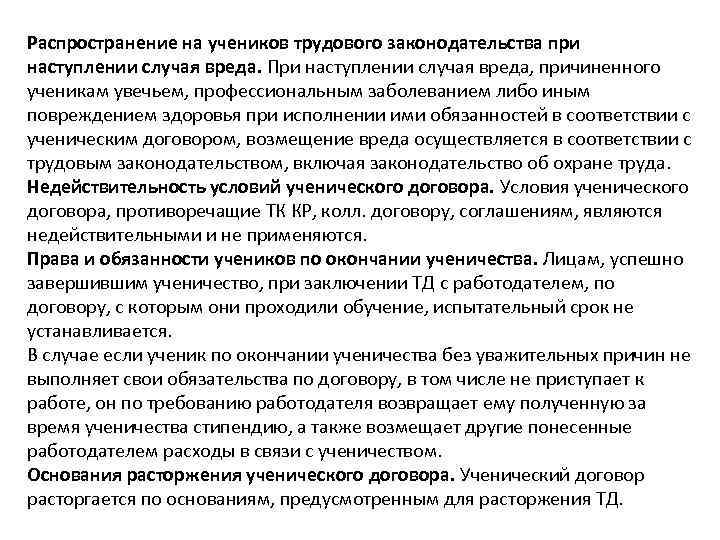 Распространение на учеников трудового законодательства при наступлении случая вреда. При наступлении случая вреда, причиненного ученикам увечьем, профессиональным заболеванием либо иным повреждением здоровья при исполнении ими обязанностей в соответствии с ученическим договором, возмещение вреда осуществляется в соответствии с трудовым законодательством, включая законодательство об охране труда.
Недействительность условий ученического договора. Условия ученического договора, противоречащие ТК КР, колл. договору, соглашениям, являются недействительными и не применяются.
Права и обязанности учеников по окончании ученичества. Лицам, успешно завершившим ученичество, при заключении ТД с работодателем, по договору, с которым они проходили обучение, испытательный срок не устанавливается.
В случае если ученик по окончании ученичества без уважительных причин не выполняет свои обязательства по договору, в том числе не приступает к работе, он по требованию работодателя возвращает ему полученную за время ученичества стипендию, а также возмещает другие понесенные работодателем расходы в связи с ученичеством.
Основания расторжения ученического договора. Ученический договор расторгается по основаниям, предусмотренным для расторжения ТД.